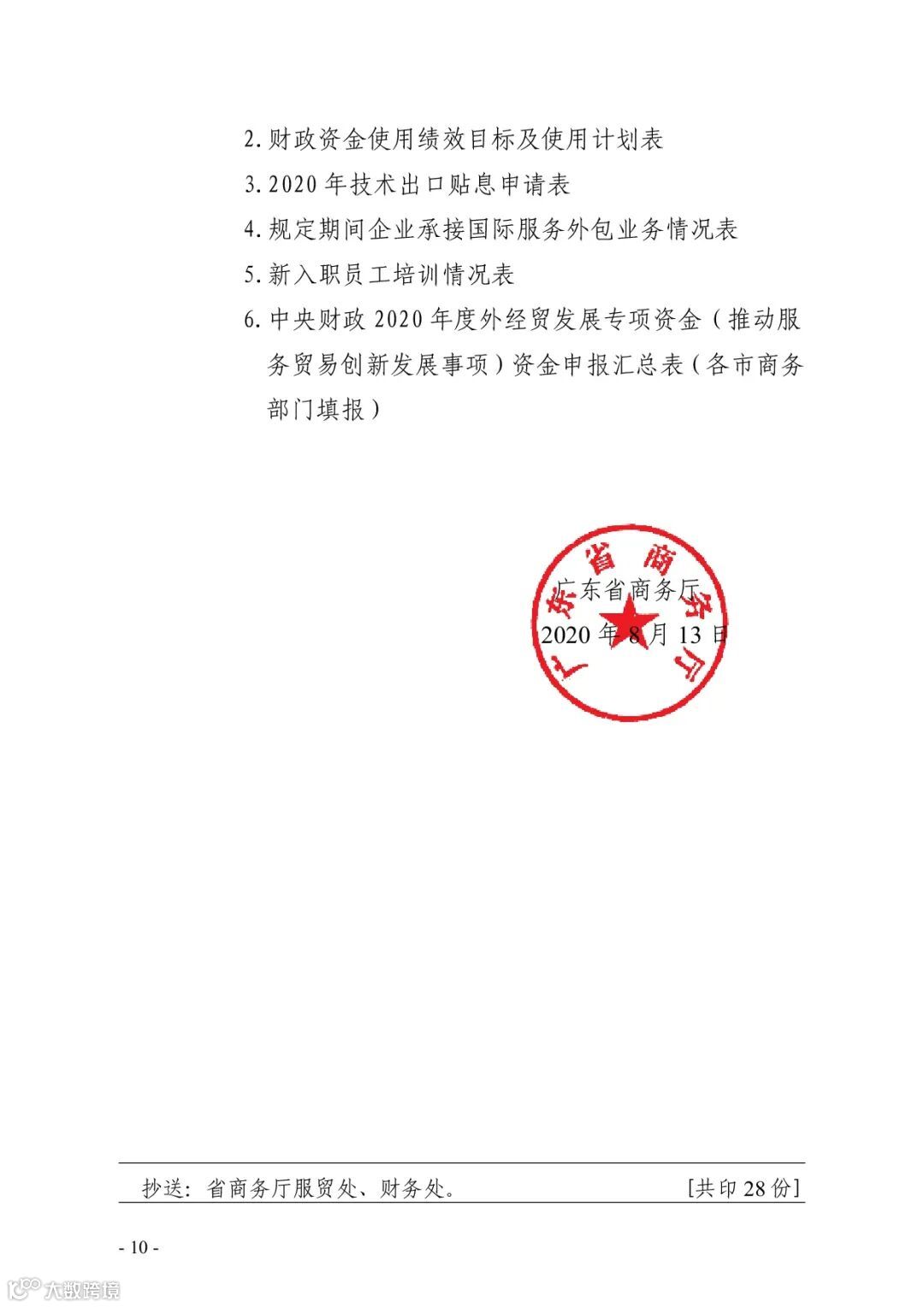 2. 财政资金使用绩效目标及使用计划表

3. 2020 年技术出口贴息申请表

4. 规定期间企业承接国际服务外包业务情况表

5. 新入职员工培训情况表

6. 中央财政 2020 年度外经贸发展专项资金（推动服务贸易创新发展事项）资金申报汇总表（各市商务部门填报）

广东省商务厅

广东省商务厅

2020 年 8 月 13 日

抄送：省商务厅服贸处、财务处。 [共印 28 份]

- 10 -

大数跨境